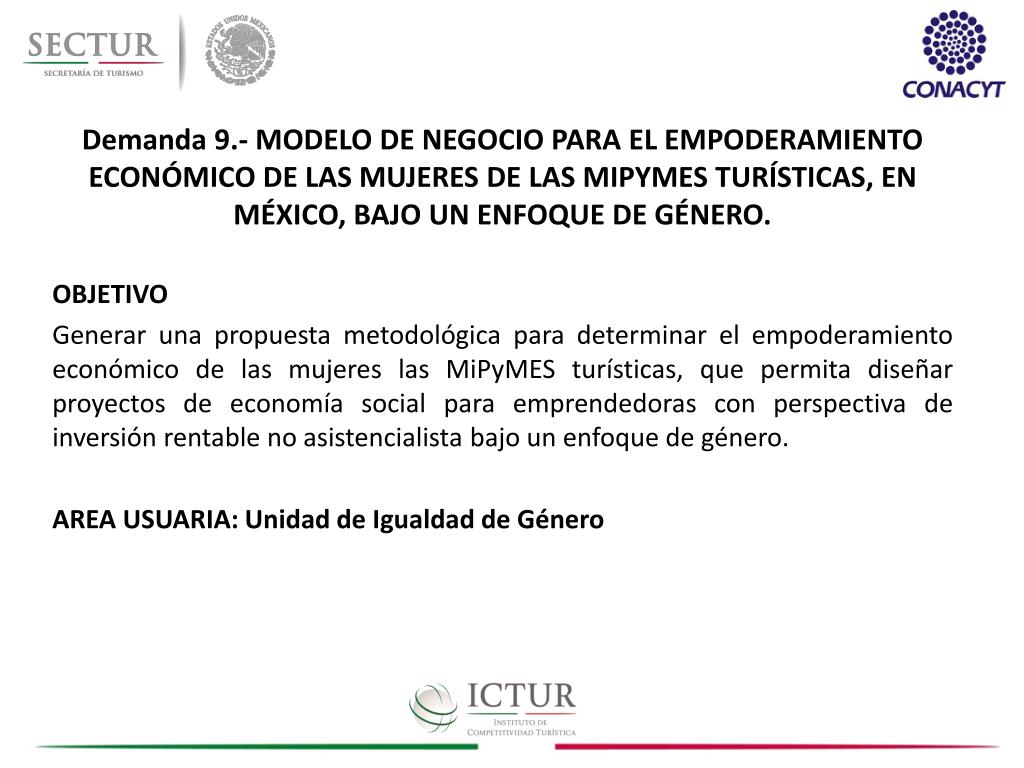 SECTUR
SECRETARÍA DE TURISMO

ESTADOS UNIDOS MEXICANOS

CONACYT

Demanda 9.- MODELO DE NEGOCIO PARA EL EMPODERAMIENTO ECONÓMICO DE LAS MUJERES DE LAS MIPYMES TURÍSTICAS, EN MÉXICO, BAJO UN ENFOQUE DE GÉNERO.

OBJETIVO

Generar una propuesta metodológica para determinar el empoderamiento económico de las mujeres las MiPyMES turísticas, que permita diseñar proyectos de economía social para emprendedoras con perspectiva de inversión rentable no asistencialista bajo un enfoque de género.

AREA USUARIA: Unidad de Igualdad de Género

ICTUR
INSTITUTO DE COMPETITIVIDAD TURÍSTICA